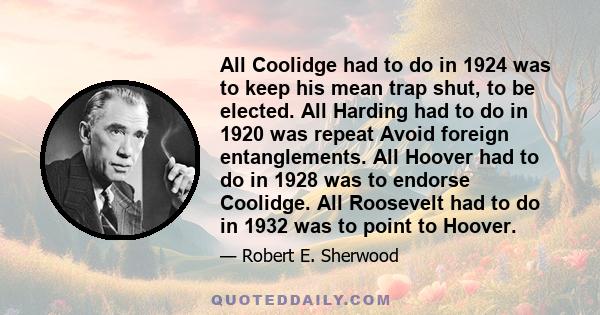 All Coolidge had to do in 1924 was to keep his mean trap shut, to be elected. All Harding had to do in 1920 was repeat Avoid foreign entanglements. All Hoover had to do in 1928 was to endorse Coolidge. All Roosevelt had to do in 1932 was to point to Hoover.

— Robert E. Sherwood

QUOTEDDAILY.COM